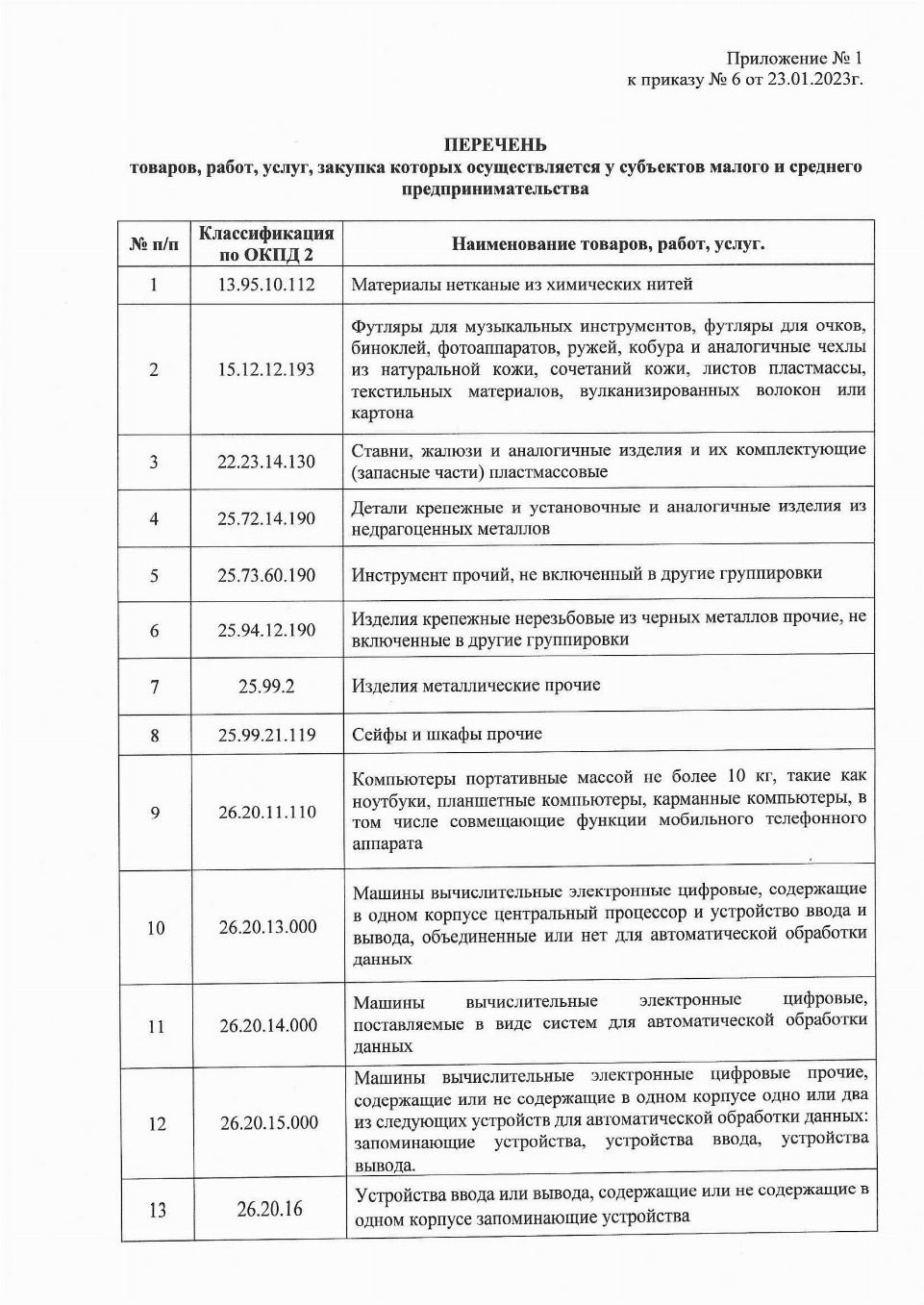 Приложение № 1
к приказу № 6 от 23.01.2023г.

ПЕРЕЧЕНЬ
товаров, работ, услуг, закупка которых осуществляется у субъектов малого и среднего предпринимательства

| № п/п | Классификация по ОКПД 2 | Наименование товаров, работ, услуг. |
|---|---|---|
| 1 | 13.95.10.112 | Материалы нетканые из химических нитей |
| 2 | 15.12.12.193 | Футляры для музыкальных инструментов, футляры для очков, биноклей, фотоаппаратов, ружей, кобура и аналогичные чехлы из натуральной кожи, сочетаний кожи, листов пластмассы, текстильных материалов, вулканизированных волокон или картона |
| 3 | 22.23.14.130 | Ставни, жалюзи и аналогичные изделия и их комплектующие (запасные части) пластмассовые |
| 4 | 25.72.14.190 | Детали крепежные и установочные и аналогичные изделия из недрагоценных металлов |
| 5 | 25.73.60.190 | Инструмент прочий, не включенный в другие группировки |
| 6 | 25.94.12.190 | Изделия крепежные нерезьбовые из черных металлов прочие, не включенные в другие группировки |
| 7 | 25.99.2 | Изделия металлические прочие |
| 8 | 25.99.21.119 | Сейфы и шкафы прочие |
| 9 | 26.20.11.110 | Компьютеры портативные массой не более 10 кг, такие как ноутбуки, планшетные компьютеры, карманные компьютеры, в том числе совмещающие функции мобильного телефонного аппарата |
| 10 | 26.20.13.000 | Машины вычислительные электронные цифровые, содержащие в одном корпусе центральный процессор и устройство ввода и вывода, объединенные или нет для автоматической обработки данных |
| 11 | 26.20.14.000 | Машины вычислительные электронные цифровые, поставляемые в виде систем для автоматической обработки данных |
| 12 | 26.20.15.000 | Машины вычислительные электронные цифровые прочие, содержащие или не содержащие в одном корпусе одно или два из следующих устройств для автоматической обработки данных: запоминающие устройства, устройства ввода, устройства вывода. |
| 13 | 26.20.16 | Устройства ввода или вывода, содержащие или не содержащие в одном корпусе запоминающие устройства |